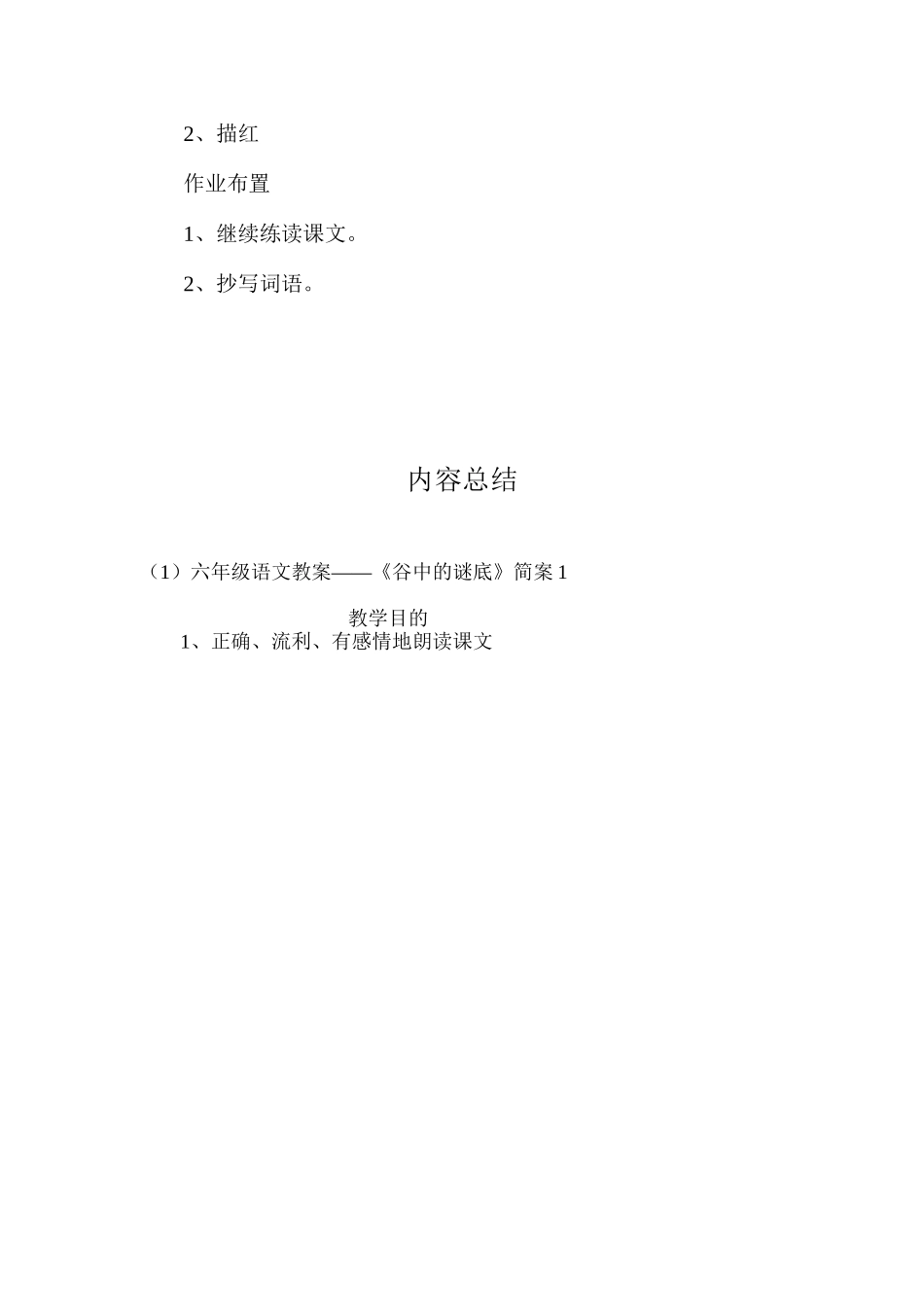 2、描红

作业布置

1、继续练读课文。

2、抄写词语。

内容总结

（1）六年级语文教案——《谷中的谜底》简案 1

教学目的

1、正确、流利、有感情地朗读课文